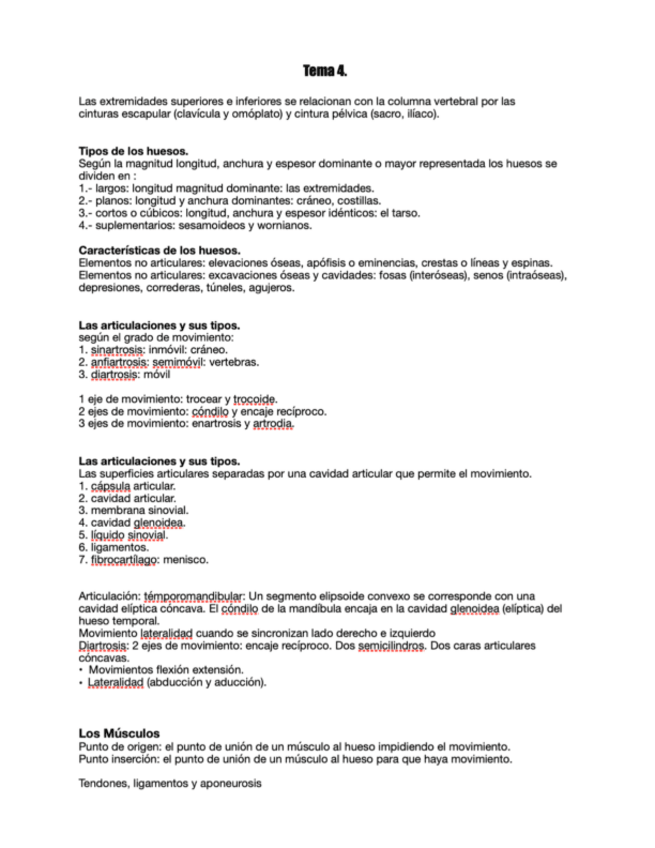 Tema 4.

Las extremidades superiores e inferiores se relacionan con la columna vertebral por las cinturas escapular (clavícula y omóplato) y cintura pélvica (sacro, ilíaco).

Tipos de los huesos.
Según la magnitud longitud, anchura y espesor dominante o mayor representada los huesos se dividen en :
1.- largos: longitud magnitud dominante: las extremidades.
2.- planos: longitud y anchura dominantes: cráneo, costillas.
3.- cortos o cúbicos: longitud, anchura y espesor idénticos: el tarso.
4.- suplementarios: sesamoideos y wornianos.

Características de los huesos.
Elementos no articulares: elevaciones óseas, apófisis o eminencias, crestas o líneas y espinas.
Elementos no articulares: excavaciones óseas y cavidades: fosas (interóseas), senos (intraóseas), depresiones, correderas, túneles, agujeros.

Las articulaciones y sus tipos.
según el grado de movimiento:
1. sinartrosis: inmóvil: cráneo.
2. anfiartrosis: semimóvil: vertebras.
3. diartrosis: móvil

1 eje de movimiento: trocear y trocoide.
2 ejes de movimiento: cóndilo y encaje recíproco.
3 ejes de movimiento: enartrosis y artrodia.

Las articulaciones y sus tipos.
Las superficies articulares separadas por una cavidad articular que permite el movimiento.
1. cápsula articular.
2. cavidad articular.
3. membrana sinovial.
4. cavidad glenoidea.
5. líquido sinovial.
6. ligamentos.
7. fibrocartílago: menisco.

Articulación: témporomandibular: Un segmento elipsoide convexo se corresponde con una cavidad elíptica cóncava. El cóndilo de la mandíbula encaja en la cavidad glenoidea (elíptica) del hueso temporal.
Movimiento lateralidad cuando se sincronizan lado derecho e izquierdo
Diartrosis: 2 ejes de movimiento: encaje recíproco. Dos semicilindros. Dos caras articulares cóncavas.
• Movimientos flexión extensión.
• Lateralidad (abducción y aducción).

Los Músculos
Punto de origen: el punto de unión de un músculo al hueso impidiendo el movimiento.
Punto inserción: el punto de unión de un músculo al hueso para que haya movimiento.

Tendones, ligamentos y aponeurosis